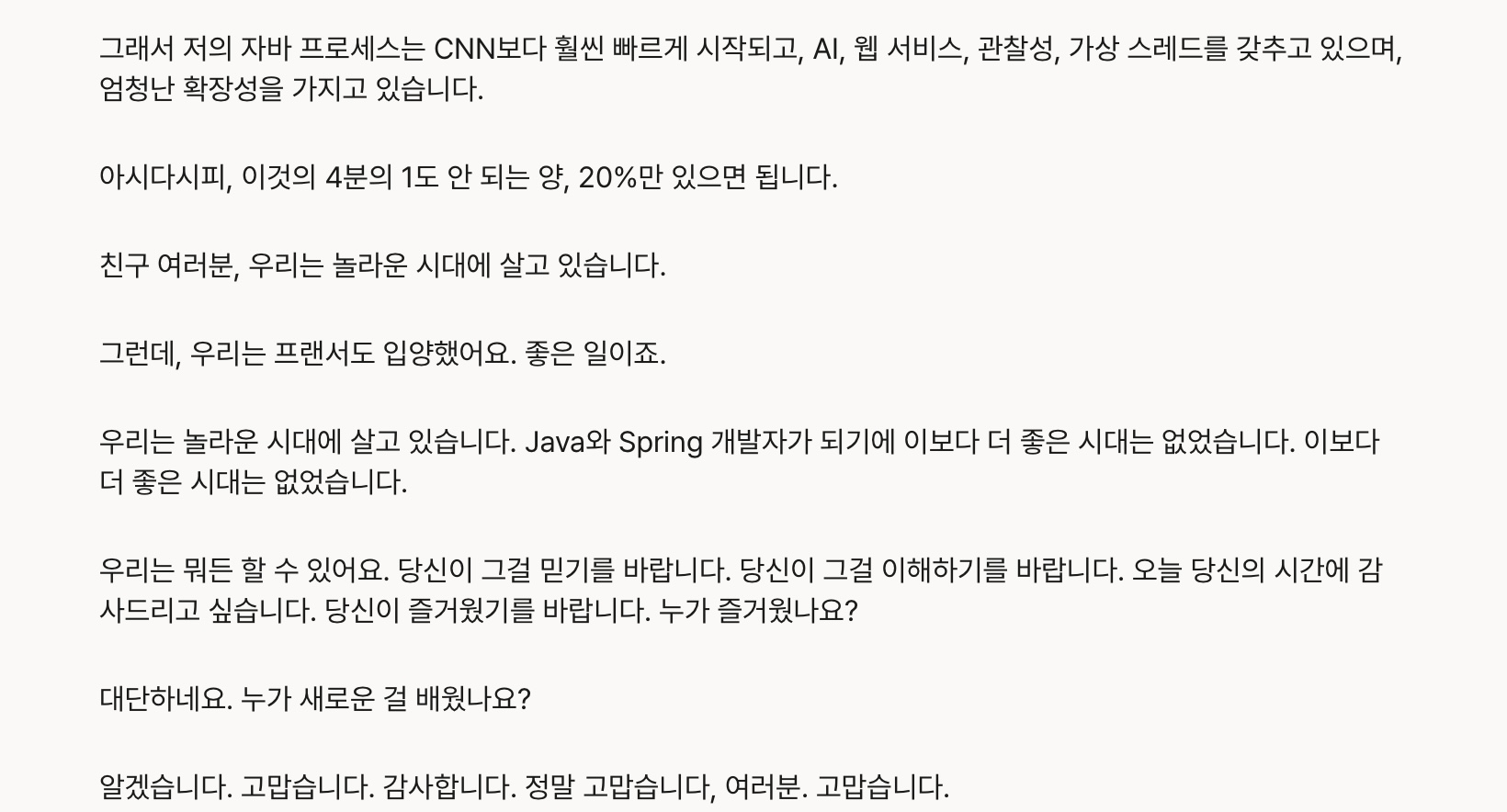 그래서 저의 자바 프로세스는 CNN보다 훨씬 빠르게 시작되고, AI, 웹 서비스, 관찰성, 가상 스레드를 갖추고 있으며, 엄청난 확장성을 가지고 있습니다.

아시다시피, 이것의 4분의 1도 안 되는 양, 20%만 있으면 됩니다.

친구 여러분, 우리는 놀라운 시대에 살고 있습니다.

그런데, 우리는 프랜서도 입양했어요. 좋은 일이죠.

우리는 놀라운 시대에 살고 있습니다. Java와 Spring 개발자가 되기에 이보다 더 좋은 시대는 없었습니다. 이보다 더 좋은 시대는 없었습니다.

우리는 뭐든 할 수 있어요. 당신이 그걸 믿기를 바랍니다. 당신이 그걸 이해하기를 바랍니다. 오늘 당신의 시간에 감사드리고 싶습니다. 당신이 즐거웠기를 바랍니다. 누가 즐거웠나요?

대단하네요. 누가 새로운 걸 배웠나요?

알겠습니다. 고맙습니다. 감사합니다. 정말 고맙습니다, 여러분. 고맙습니다.